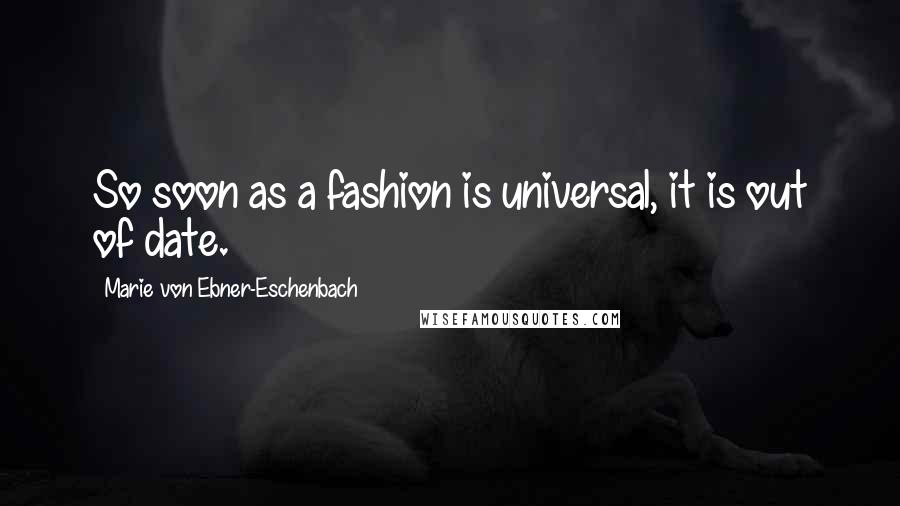 So soon as a fashion is universal, it is out of date.

Marie von Ebner-Eschenbach

WISEFAMOUSQUOTES.COM